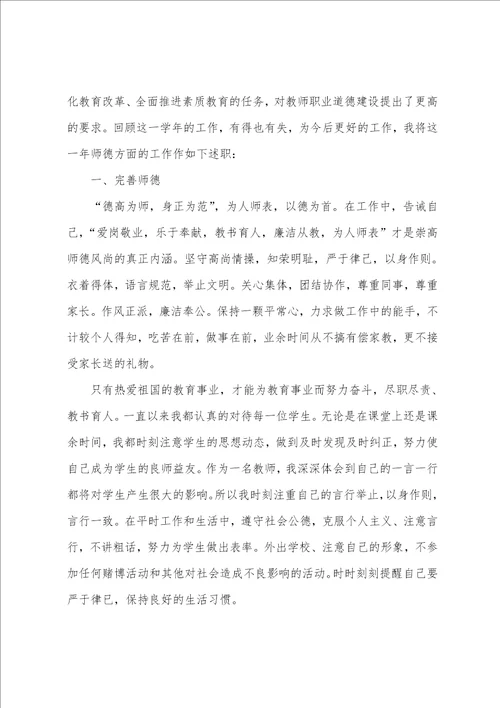 化教育改革、全面推进素质教育的任务，对教师职业道德建设提出了更高的要求。回顾这一学年的工作，有得也有失，为今后更好的工作，我将这一年师德方面的工作作如下述职：

一、完善师德

“德高为师，身正为范”，为人师表，以德为首。在工作中，告诫自己，“爱岗敬业，乐于奉献，教书育人，廉洁从教，为人师表”才是崇高师德风尚的真正内涵。坚守高尚情操，知荣明耻，严于律己，以身作则。衣着得体，语言规范，举止文明。关心集体，团结协作，尊重同事，尊重家长。作风正派，廉洁奉公。保持一颗平常心，力求做工作中的能手，不计较个人得知，吃苦在前，做事在前，业余时间从不搞有偿家教，更不接受家长送的礼物。

只有热爱祖国的教育事业，才能为教育事业而努力奋斗，尽职尽责、教书育人。一直以来我都认真的对待每一位学生。无论是在课堂上还是课余时间，我都时刻注意学生的思想动态，做到及时发现及时纠正，努力使自己成为学生的良师益友。作为一名教师，我深深体会到自己的一言一行都将对学生产生很大的影响。所以我时刻注重自己的言行举止，以身作则，言行一致。在平时工作和生活中，遵守社会公德，克服个人主义、注意言行，不讲粗话，努力为学生做出表率。外出学校、注意自己的形象，不参加任何赌博活动和其他对社会造成不良影响的活动。时时刻刻提醒自己要严于律已，保持良好的生活习惯。